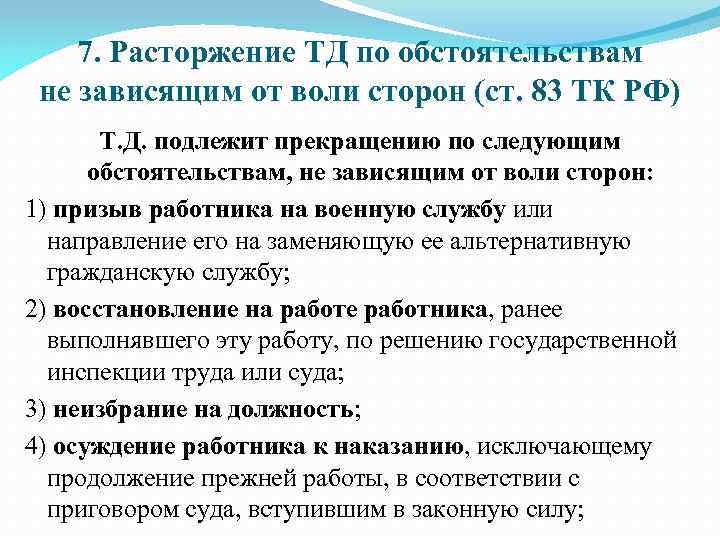 7. Расторжение ТД по обстоятельствам не зависящим от воли сторон (ст. 83 ТК РФ)

Т.Д. подлежит прекращению по следующим обстоятельствам, не зависящим от воли сторон:

1) призыв работника на военную службу или направление его на заменяющую ее альтернативную гражданскую службу;

2) восстановление на работе работника, ранее выполнявшего эту работу, по решению государственной инспекции труда или суда;

3) неизбрание на должность;

4) осуждение работника к наказанию, исключающему продолжение прежней работы, в соответствии с приговором суда, вступившим в законную силу;